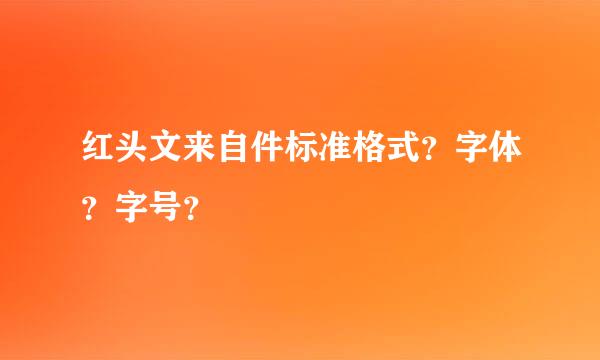 红头文来自件标准格式？字体？字号？